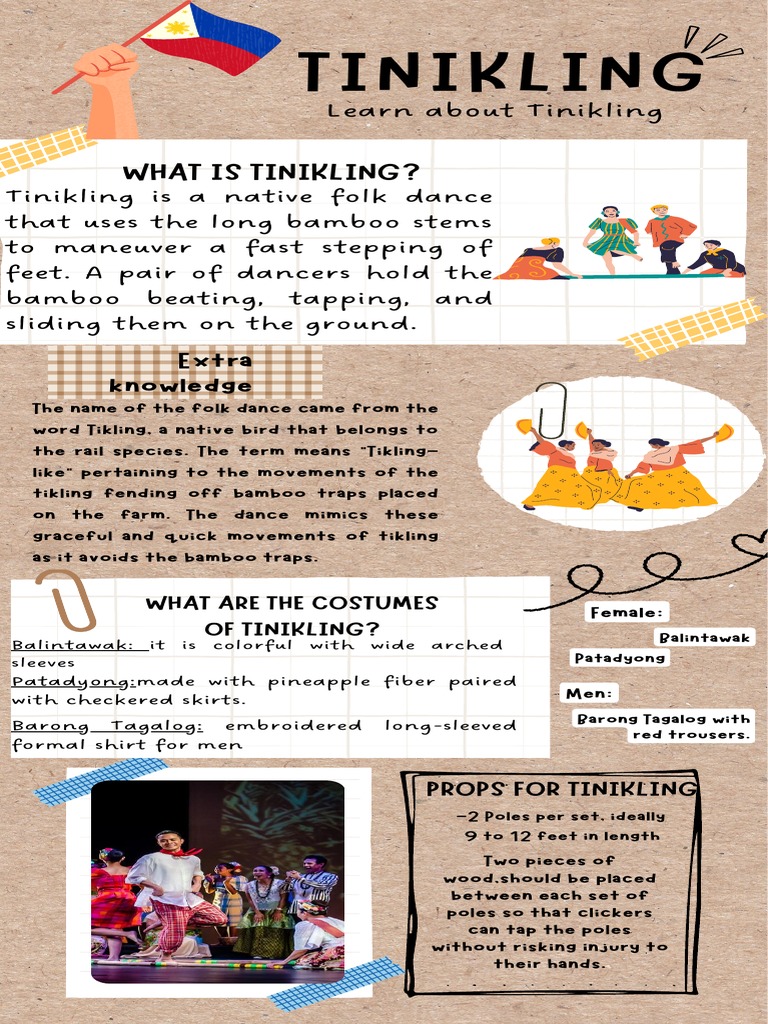 TINIKLING
Learn about Tinikling

WHAT IS TINIKLING?
Tinikling is a native folk dance that uses the long bamboo stems to maneuver a fast stepping of feet. A pair of dancers hold the bamboo beating, tapping, and sliding them on the ground.

Extra knowledge
The name of the folk dance came from the word Tikling, a native bird that belongs to the rail species. The term means "Tikling-like" pertaining to the movements of the tikling fending off bamboo traps placed on the farm. The dance mimics these graceful and quick movements of tikling as it avoids the bamboo traps.

WHAT ARE THE COSTUMES OF TINIKLING?
Balintawak: it is colorful with wide arched sleeves
Patadyong:made with pineapple fiber paired with checkered skirts.
Barong Tagalog: embroidered long-sleeved formal shirt for men

Female:
Balintawak
Patadyong
Men:
Barong Tagalog with red trousers.

PROPS FOR TINIKLING
-2 Poles per set, ideally 9 to 12 feet in length
Two pieces of wood,should be placed between each set of poles so that clickers can tap the poles without risking injury to their hands.